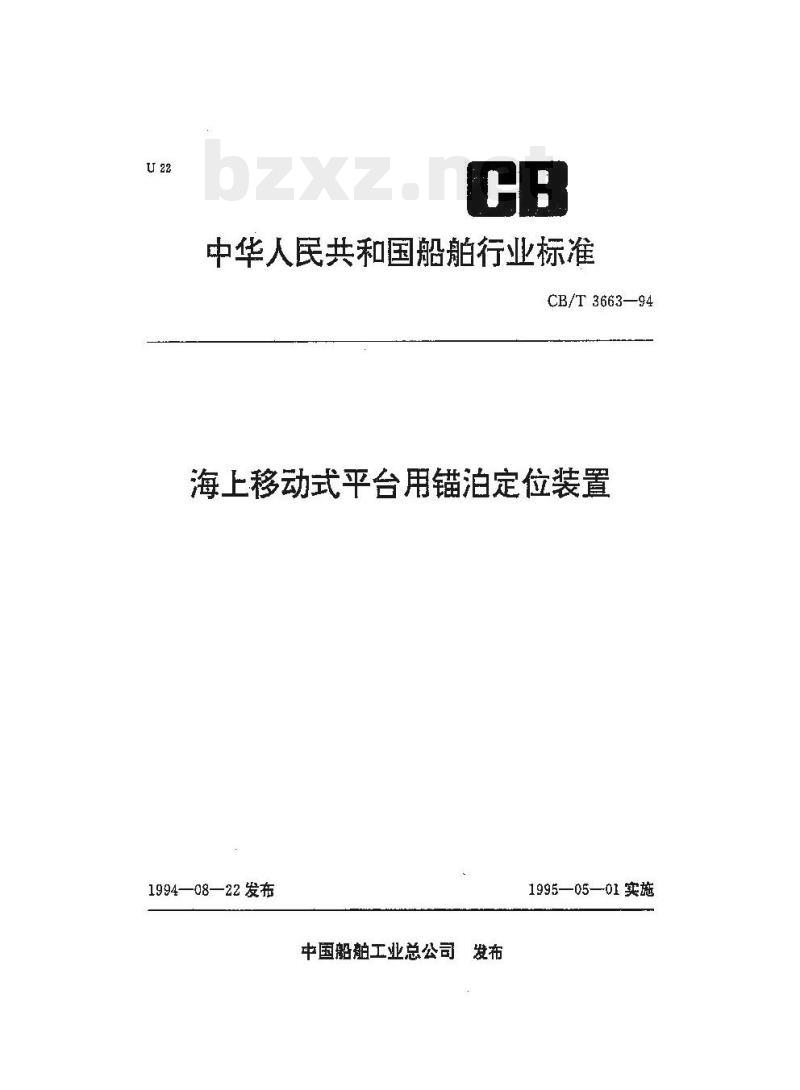 U 22

bzxz.net

CB

中华人民共和国船舶行业标准

CB/T 3663—94

海上移动式平台用锚泊定位装置

1994—08—22 发布

1995—05—01 实施

中国船舶工业总公司 发布